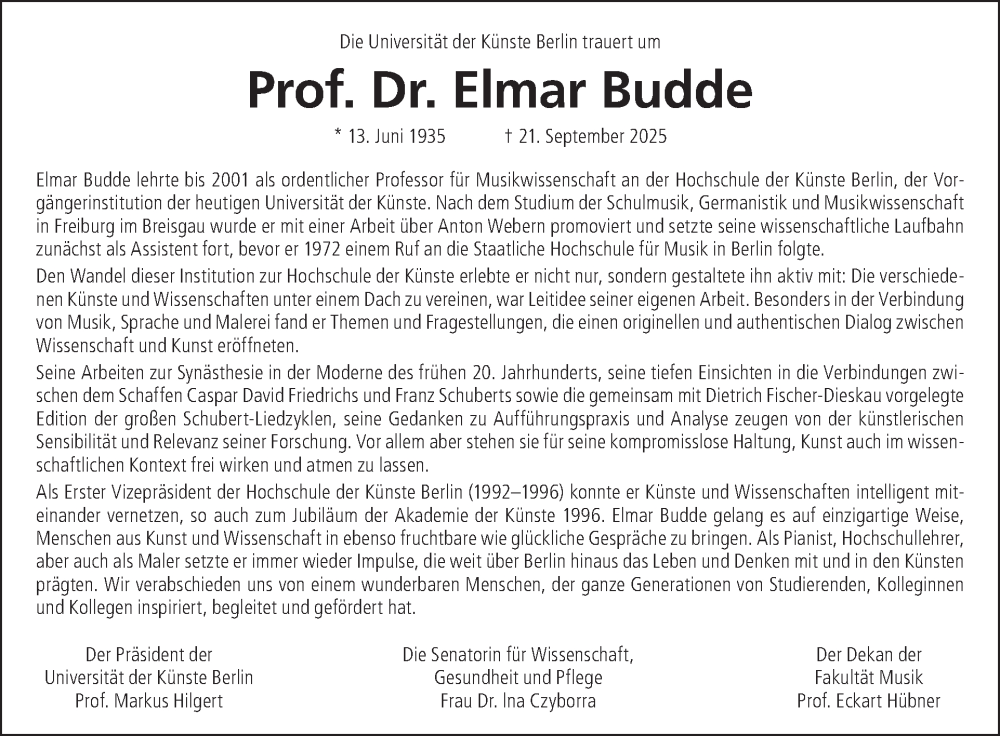 Die Universität der Künste Berlin trauert um

Prof. Dr. Elmar Budde

* 13. Juni 1935 † 21. September 2025

Elmar Budde lehrte bis 2001 als ordentlicher Professor für Musikwissenschaft an der Hochschule der Künste Berlin, der Vorgängerinstitution der heutigen Universität der Künste. Nach dem Studium der Schulmusik, Germanistik und Musikwissenschaft in Freiburg im Breisgau wurde er mit einer Arbeit über Anton Webern promoviert und setzte seine wissenschaftliche Laufbahn zunächst als Assistent fort, bevor er 1972 einem Ruf an die Staatliche Hochschule für Musik in Berlin folgte.

Den Wandel dieser Institution zur Hochschule der Künste erlebte er nicht nur, sondern gestaltete ihn aktiv mit: Die verschiedenen Künste und Wissenschaften unter einem Dach zu vereinen, war Leitidee seiner eigenen Arbeit. Besonders in der Verbindung von Musik, Sprache und Malerei fand er Themen und Fragestellungen, die einen originellen und authentischen Dialog zwischen Wissenschaft und Kunst eröffneten.

Seine Arbeiten zur Synästhesie in der Moderne des frühen 20. Jahrhunderts, seine tiefen Einsichten in die Verbindungen zwischen dem Schaffen Caspar David Friedrichs und Franz Schuberts sowie die gemeinsam mit Dietrich Fischer-Dieskau vorgelegte Edition der großen Schubert-Liedzyklen, seine Gedanken zu Aufführungspraxis und Analyse zeugen von der künstlerischen Sensibilität und Relevanz seiner Forschung. Vor allem aber stehen sie für seine kompromisslose Haltung, Kunst auch im wissenschaftlichen Kontext frei wirken und atmen zu lassen.

Als Erster Vizepräsident der Hochschule der Künste Berlin (1992–1996) konnte er Künste und Wissenschaften intelligent miteinander vernetzen, so auch zum Jubiläum der Akademie der Künste 1996. Elmar Budde gelang es auf einzigartige Weise, Menschen aus Kunst und Wissenschaft in ebenso fruchtbare wie glückliche Gespräche zu bringen. Als Pianist, Hochschullehrer, aber auch als Maler setzte er immer wieder Impulse, die weit über Berlin hinaus das Leben und Denken mit und in den Künsten prägten. Wir verabschieden uns von einem wunderbaren Menschen, der ganze Generationen von Studierenden, Kolleginnen und Kollegen inspiriert, begleitet und gefördert hat.

Der Präsident der
Universität der Künste Berlin
Prof. Markus Hilgert

Die Senatorin für Wissenschaft,
Gesundheit und Pflege
Frau Dr. Ina Czyborra

Der Dekan der
Fakultät Musik
Prof. Eckart Hübner